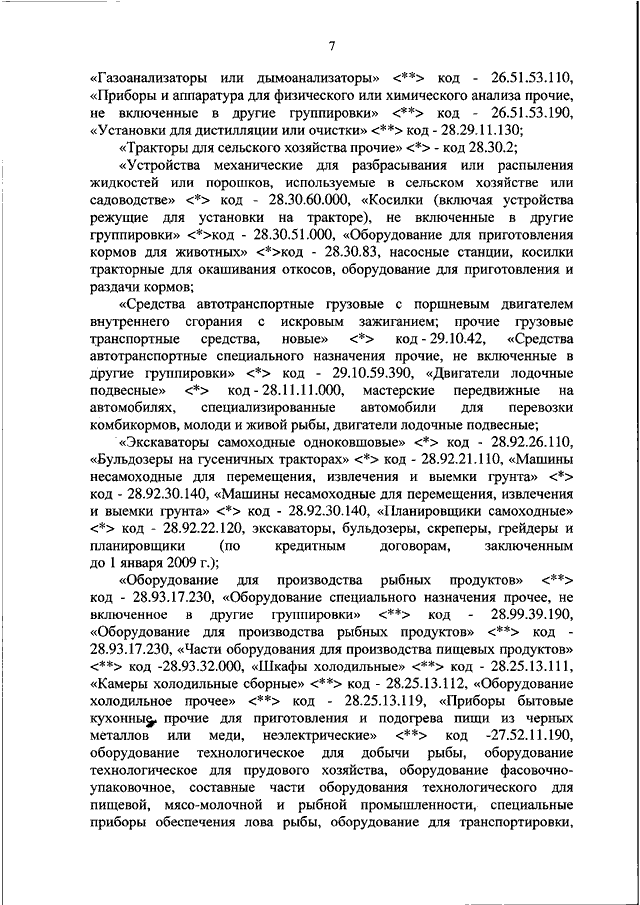 7

«Газоанализаторы или дымоанализаторы» <**> код - 26.51.53.110, «Приборы и аппаратура для физического или химического анализа прочие, не включенные в другие группировки» <**> код - 26.51.53.190, «Установки для дистилляции или очистки» <**> код - 28.29.11.130;

«Тракторы для сельского хозяйства прочие» <*> - код 28.30.2;

«Устройства механические для разбрасывания или распыления жидкостей или порошков, используемые в сельском хозяйстве или садоводстве» <*> код - 28.30.60.000, «Косилки (включая устройства режущие для установки на тракторе), не включенные в другие группировки» <*>код - 28.30.51.000, «Оборудование для приготовления кормов для животных» <*>код - 28.30.83, насосные станции, косилки тракторные для окашивания откосов, оборудование для приготовления и раздачи кормов;

«Средства автотранспортные грузовые с поршневым двигателем внутреннего сгорания с искровым зажиганием; прочие грузовые транспортные средства, новые» <*> код - 29.10.42, «Средства автотранспортные специального назначения прочие, не включенные в другие группировки» <*> код - 29.10.59.390, «Двигатели лодочные подвесные» <*> код - 28.11.11.000, мастерские передвижные на автомобилях, специализированные автомобили для перевозки комбикормов, молоди и живой рыбы, двигатели лодочные подвесные;

«Экскаваторы самоходные одноковшовые» <*> код - 28.92.26.110, «Бульдозеры на гусеничных тракторах» <*> код - 28.92.21.110, «Машины несамоходные для перемещения, извлечения и выемки грунта» <*> код - 28.92.30.140, «Машины несамоходные для перемещения, извлечения и выемки грунта» <*> код - 28.92.30.140, «Планировщики самоходные» <*> код - 28.92.22.120, экскаваторы, бульдозеры, скреперы, грейдеры и планировщики (по кредитным договорам, заключенным до 1 января 2009 г.);

«Оборудование для производства рыбных продуктов» <**> код - 28.93.17.230, «Оборудование специального назначения прочее, не включенное в другие группировки» <**> код - 28.99.39.190, «Оборудование для производства рыбных продуктов» <**> код - 28.93.17.230, «Части оборудования для производства пищевых продуктов» <**> код -28.93.32.000, «Шкафы холодильные» <**> код - 28.25.13.111, «Камеры холодильные сборные» <**> код - 28.25.13.112, «Оборудование холодильное прочее» <**> код - 28.25.13.119, «Приборы бытовые кухонные, прочие для приготовления и подогрева пищи из черных металлов или меди, неэлектрические» <**> код -27.52.11.190, оборудование технологическое для добычи рыбы, оборудование технологическое для прудового хозяйства, оборудование фасовочно-упаковочное, составные части оборудования технологического для пищевой, мясо-молочной и рыбной промышленности, специальные приборы обеспечения лова рыбы, оборудование для транспортировки,